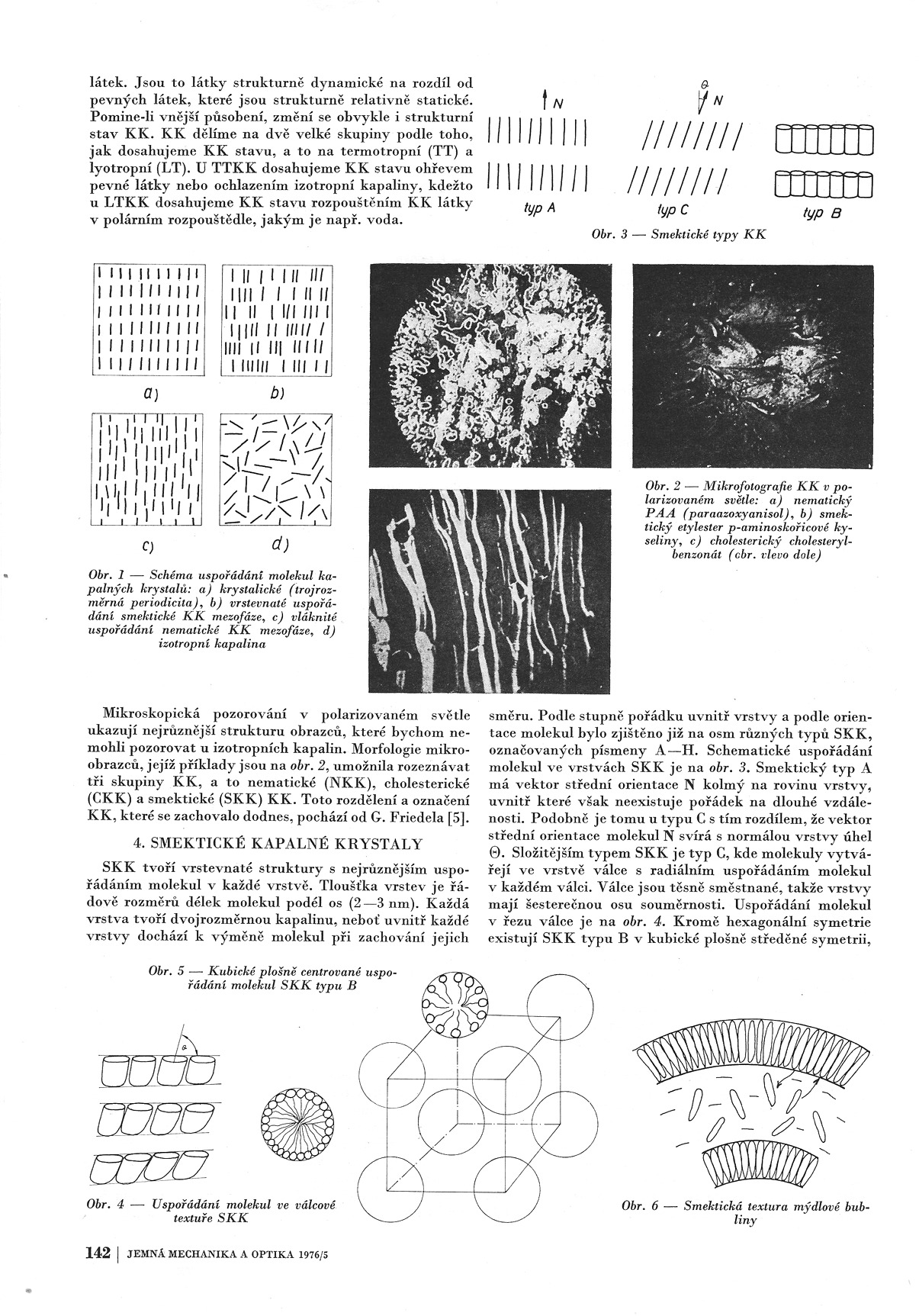 látek. Jsou to látky strukturně dynamické na rozdíl od pevných látek, které jsou strukturně relativně statické. Pomine-li vnější působení, změní se obvykle i strukturní stav KK. KK dělíme na dvě velké skupiny podle toho, jak dosahujeme KK stavu, a to na termotropní (TT) a lyotropní (LT). U TTKK dosahujeme KK stavu ohřevem pevné látky nebo ochlazením izotropní kapaliny, kdežto u LTKK dosahujeme KK stavu rozpouštěním KK látky v polárním rozpouštědle, jakým je např. voda.

N
Θ
N
typ A
typ C
typ B
Obr. 3 — Smektické typy KK

a)
b)
c)
d)

Obr. 1 — Schéma uspořádání molekul kapalných krystalů: a) krystalické (trojrozměrná periodicita), b) vrstevnaté uspořádání smektické KK mezofáze, c) vláknité uspořádání nematické KK mezofáze, d) izotropní kapalina

Obr. 2 — Mikrofotografie KK v polarizovaném světle: a) nematický PAA (paraazoxyanisol), b) smektický etylester p-aminoskořicové kyseliny, c) cholesterický cholesterylbenzonát (obr. vlevo dole)

Mikroskopická pozorování v polarizovaném světle ukazují nejrůznější strukturu obrazců, které bychom nemohli pozorovat u izotropních kapalin. Morfologie mikroobrazců, jejíž příklady jsou na obr. 2, umožnila rozeznávat tři skupiny KK, a to nematické (NKK), cholesterické (CKK) a smektické (SKK) KK. Toto rozdělení a označení KK, které se zachovalo dodnes, pochází od G. Friedela [5].

4. SMEKTICKÉ KAPALNÉ KRYSTALY

SKK tvoří vrstevnaté struktury s nejrůznějším uspořádáním molekul v každé vrstvě. Tloušťka vrstev je řádově rozměrů délek molekul podél os (2—3 nm). Každá vrstva tvoří dvojrozměrnou kapalinu, neboť uvnitř každé vrstvy dochází k výměně molekul při zachování jejich směru. Podle stupně pořádku uvnitř vrstvy a podle orientace molekul bylo zjištěno již na osm různých typů SKK, označovaných písmeny A—H. Schematické uspořádání molekul ve vrstvách SKK je na obr. 3. Smektický typ A má vektor střední orientace N kolmý na rovinu vrstvy, uvnitř které však neexistuje pořádek na dlouhé vzdálenosti. Podobně je tomu u typu C s tím rozdílem, že vektor střední orientace molekul N svírá s normálou vrstvy úhel Θ. Složitějším typem SKK je typ C, kde molekuly vytvářejí ve vrstvě válce s radiálním uspořádáním molekul v každém válci. Válce jsou těsně směstnané, takže vrstvy mají šesterečnou osu souměrnosti. Uspořádání molekul v řezu válce je na obr. 4. Kromě hexagonální symetrie existují SKK typu B v kubické plošně středěné symetrii,

Obr. 5 — Kubické plošně centrované uspořádání molekul SKK typu B

Obr. 4 — Uspořádání molekul ve válcové textuře SKK

Obr. 6 — Smektická textura mýdlové bubliny

142 | JEMNÁ MECHANIKA A OPTIKA 1976/5